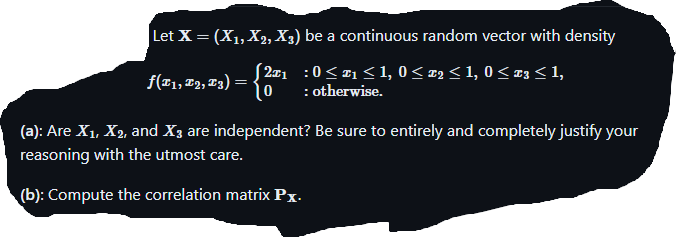 Let $\mathbf{X} = (X_1, X_2, X_3)$ be a continuous random vector with density

$f(x_1, x_2, x_3) = \begin{cases} 2x_1 & : 0 \leq x_1 \leq 1,\ 0 \leq x_2 \leq 1,\ 0 \leq x_3 \leq 1, \\ 0 & : \text{otherwise.} \end{cases}$

(a): Are $X_1$, $X_2$, and $X_3$ are independent? Be sure to entirely and completely justify your reasoning with the utmost care.

(b): Compute the correlation matrix $\mathbf{P_X}$.